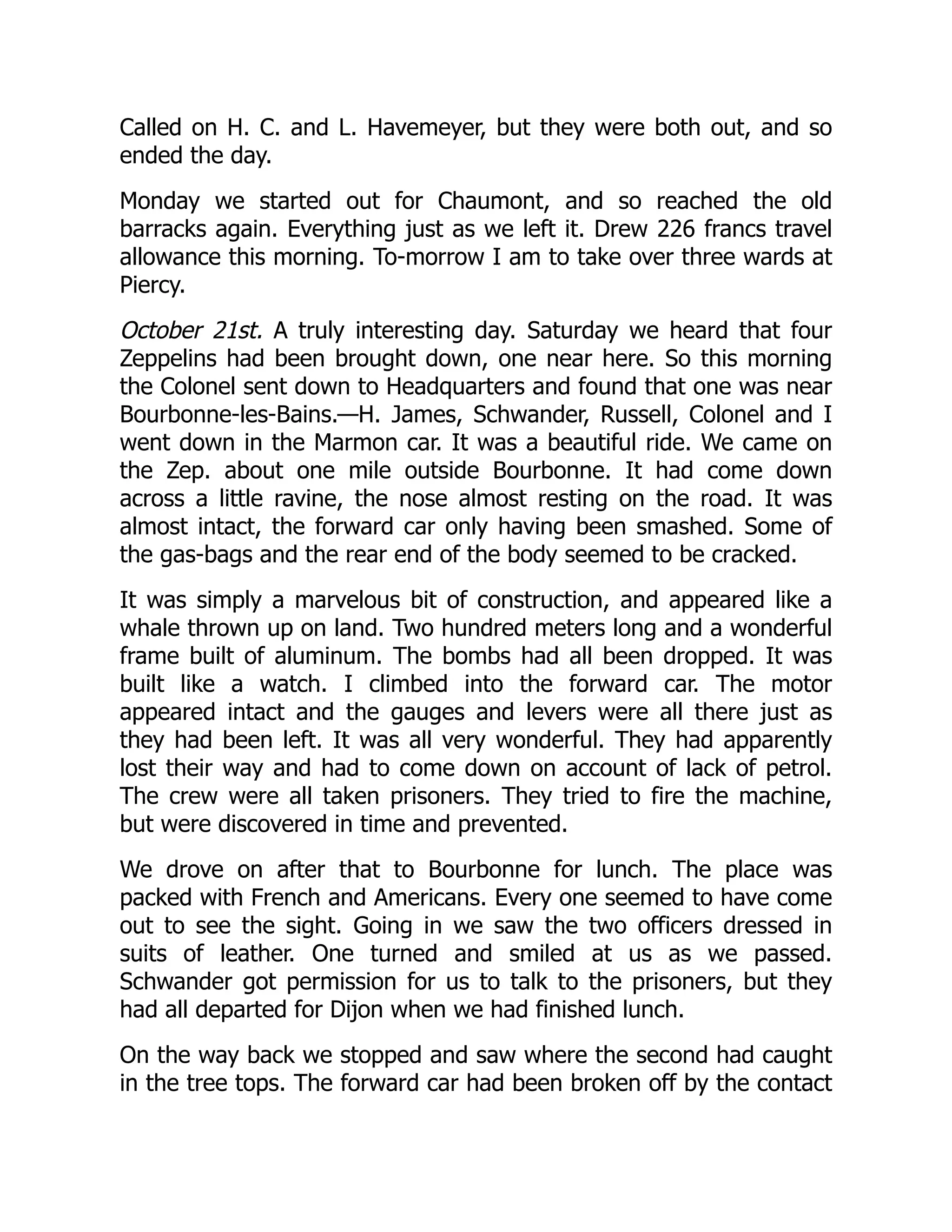 Called on H. C. and L. Havemeyer, but they were both out, and so ended the day.

Monday we started out for Chaumont, and so reached the old barracks again. Everything just as we left it. Drew 226 francs travel allowance this morning. To-morrow I am to take over three wards at Piercy.

October 21st. A truly interesting day. Saturday we heard that four Zeppelins had been brought down, one near here. So this morning the Colonel sent down to Headquarters and found that one was near Bourbonne-les-Bains.—H. James, Schwander, Russell, Colonel and I went down in the Marmon car. It was a beautiful ride. We came on the Zep. about one mile outside Bourbonne. It had come down across a little ravine, the nose almost resting on the road. It was almost intact, the forward car only having been smashed. Some of the gas-bags and the rear end of the body seemed to be cracked.

It was simply a marvelous bit of construction, and appeared like a whale thrown up on land. Two hundred meters long and a wonderful frame built of aluminum. The bombs had all been dropped. It was built like a watch. I climbed into the forward car. The motor appeared intact and the gauges and levers were all there just as they had been left. It was all very wonderful. They had apparently lost their way and had to come down on account of lack of petrol. The crew were all taken prisoners. They tried to fire the machine, but were discovered in time and prevented.

We drove on after that to Bourbonne for lunch. The place was packed with French and Americans. Every one seemed to have come out to see the sight. Going in we saw the two officers dressed in suits of leather. One turned and smiled at us as we passed. Schwander got permission for us to talk to the prisoners, but they had all departed for Dijon when we had finished lunch.

On the way back we stopped and saw where the second had caught in the tree tops. The forward car had been broken off by the contact